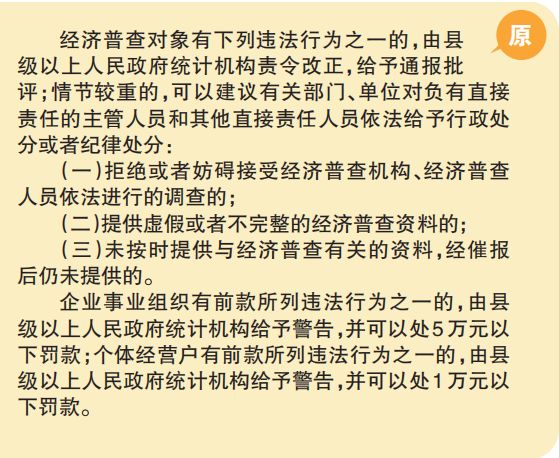 原

经济普查对象有下列违法行为之一的，由县级以上人民政府统计机构责令改正，给予通报批评；情节较重的，可以建议有关部门、单位对负有直接责任的主管人员和其他直接责任人员依法给予行政处分或者纪律处分：

（一）拒绝或者妨碍接受经济普查机构、经济普查人员依法进行的调查的；

（二）提供虚假或者不完整的经济普查资料的；

（三）未按时提供与经济普查有关的资料，经催报后仍未提供的。

企业事业组织有前款所列违法行为之一的，由县级以上人民政府统计机构给予警告，并可以处5万元以下罚款；个体经营户有前款所列违法行为之一的，由县级以上人民政府统计机构给予警告，并可以处1万元以下罚款。